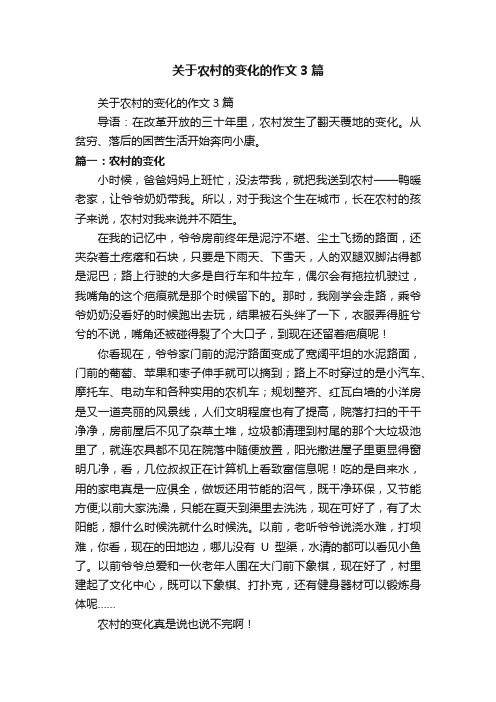 关于农村的变化的作文3篇

关于农村的变化的作文3篇

导语：在改革开放的三十年里，农村发生了翻天覆地的变化。从贫穷、落后的困苦生活开始奔向小康。

篇一：农村的变化

小时候，爸爸妈妈上班忙，没法带我，就把我送到农村——鸭暖老家，让爷爷奶奶带我。所以，对于我这个生在城市，长在农村的孩子来说，农村对我来说并不陌生。

在我的记忆中，爷爷房前终年是泥泞不堪、尘土飞扬的路面，还夹杂着土疙瘩和石块，只要是下雨天、下雪天，人的双腿双脚沾得都是泥巴；路上行驶的大多是自行车和牛拉车，偶尔会有拖拉机驶过，我嘴角的这个疤痕就是那个时候留下的。那时，我刚学会走路，乘爷爷奶奶没看好的时候跑出去玩，结果被石头绊了一下，衣服弄得脏兮兮的不说，嘴角还被碰得裂了个大口子，到现在还留着疤痕呢！

你看现在，爷爷家门前的泥泞路面变成了宽阔平坦的水泥路面，门前的葡萄、苹果和枣子伸手就可以摘到；路上不时穿过的是小汽车、摩托车、电动车和各种实用的农机车；规划整齐、红瓦白墙的小洋房是又一道亮丽的风景线，人们文明程度也有了提高，院落打扫的干干净净，房前屋后不见了杂草土堆，垃圾都清理到村尾的那个大垃圾池里了，就连农具都不见在院落中随便放置，阳光撒进屋子里更显得窗明几净，看，几位叔叔正在计算机上看致富信息呢！吃的是自来水，用的家电真是一应俱全，做饭还用节能的沼气，既干净环保，又节能方便;以前大家洗澡，只能在夏天到渠里去洗洗，现在可好了，有了太阳能，想什么时候洗就什么时候洗。以前，老听爷爷说浇水难，打坝难，你看，现在的田地边，哪儿没有 U 型渠，水清的都可以看见小鱼了。以前爷爷总爱和一伙老年人围在大门前下象棋，现在好了，村里建起了文化中心，既可以下象棋、打扑克，还有健身器材可以锻炼身体呢……

农村的变化真是说也说不完啊！